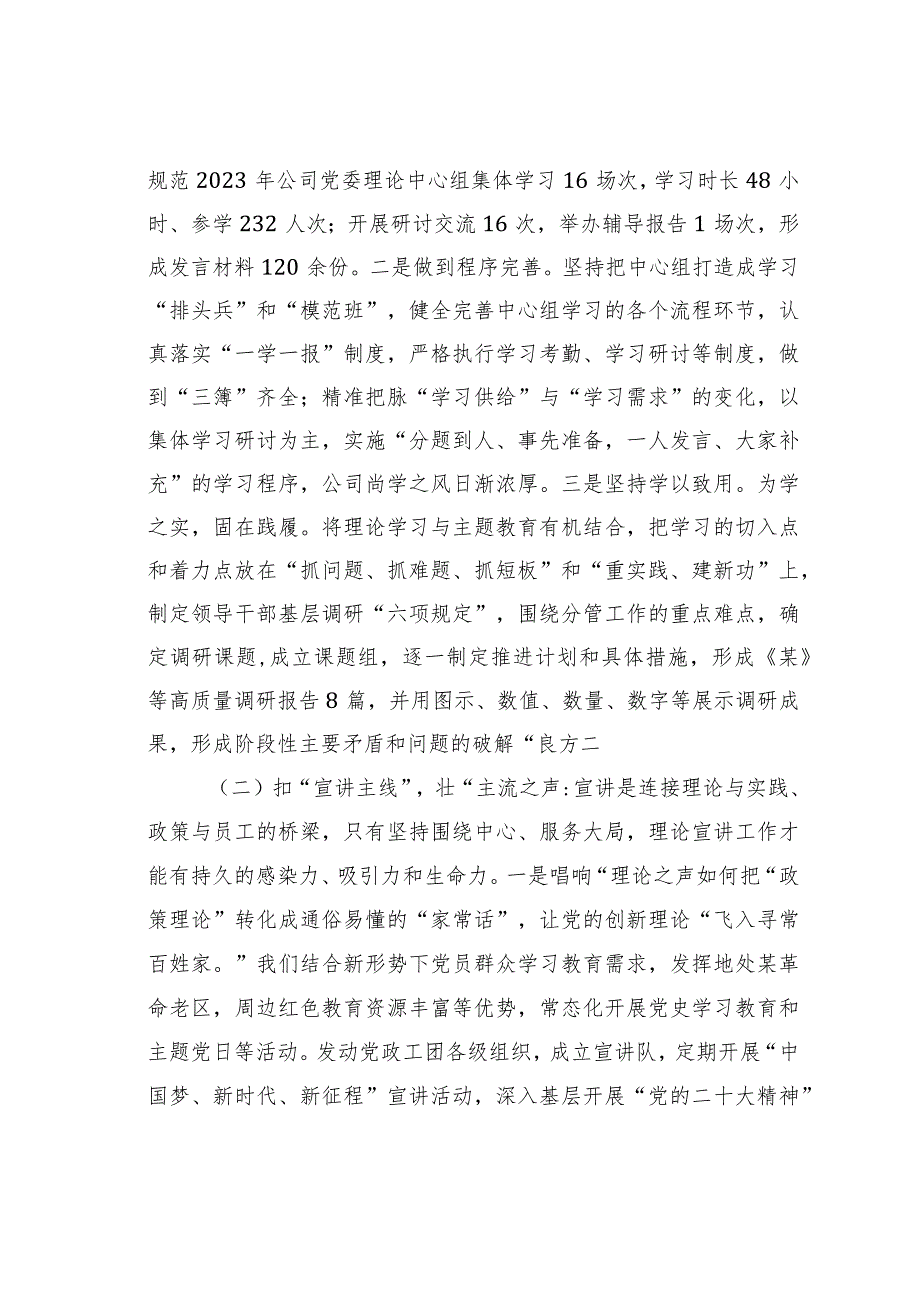 规范2023年公司党委理论中心组集体学习16场次，学习时长48小时、参学232人次；开展研讨交流16次，举办辅导报告1场次，形成发言材料120余份。二是做到程序完善。坚持把中心组打造成学习“排头兵”和“模范班”，健全完善中心组学习的各个流程环节，认真落实“一学一报”制度，严格执行学习考勤、学习研讨等制度，做到“三簿”齐全；精准把脉“学习供给”与“学习需求”的变化，以集体学习研讨为主，实施“分题到人、事先准备，一人发言、大家补充”的学习程序，公司尚学之风日渐浓厚。三是坚持学以致用。为学之实，固在践履。将理论学习与主题教育有机结合，把学习的切入点和着力点放在“抓问题、抓难题、抓短板”和“重实践、建新功”上，制定领导干部基层调研“六项规定”，围绕分管工作的重点难点，确定调研课题,成立课题组，逐一制定推进计划和具体措施，形成《某》等高质量调研报告8篇，并用图示、数值、数量、数字等展示调研成果，形成阶段性主要矛盾和问题的破解“良方二

（二）扣“宣讲主线”，壮“主流之声:宣讲是连接理论与实践、政策与员工的桥梁，只有坚持围绕中心、服务大局，理论宣讲工作才能有持久的感染力、吸引力和生命力。一是唱响“理论之声如何把“政策理论”转化成通俗易懂的“家常话”，让党的创新理论“飞入寻常百姓家。”我们结合新形势下党员群众学习教育需求，发挥地处某革命老区，周边红色教育资源丰富等优势，常态化开展党史学习教育和主题党日等活动。发动党政工团各级组织，成立宣讲队，定期开展“中国梦、新时代、新征程”宣讲活动，深入基层开展“党的二十大精神”